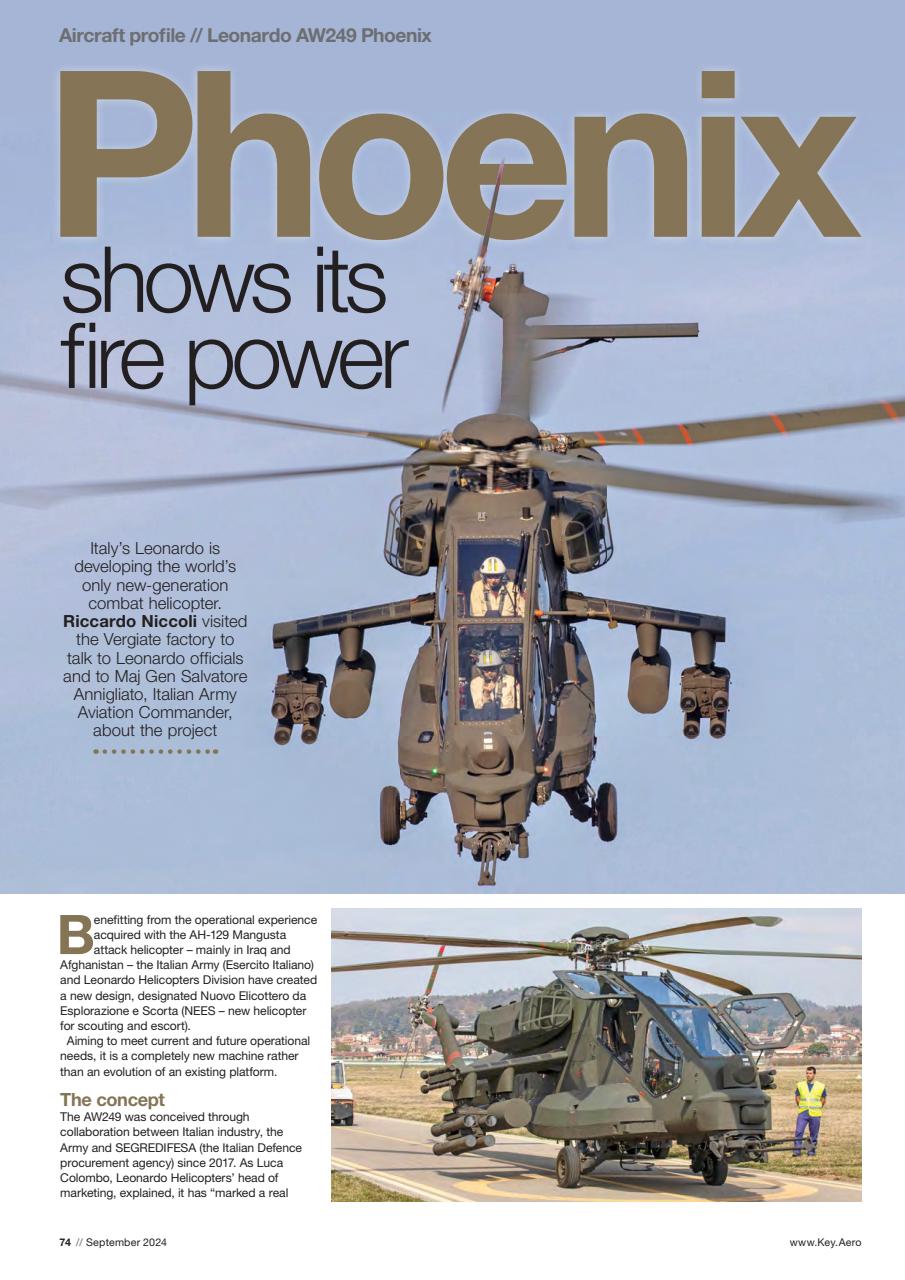 Aircraft profile // Leonardo AW249 Phoenix

Phoenix shows its fire power

Italy's Leonardo is developing the world's only new-generation combat helicopter. **Riccardo Niccoli** visited the Vergiate factory to talk to Leonardo officials and to Maj Gen Salvatore Annigliato, Italian Army Aviation Commander, about the project

Benefitting from the operational experience acquired with the AH-129 Mangusta attack helicopter – mainly in Iraq and Afghanistan – the Italian Army (Esercito Italiano) and Leonardo Helicopters Division have created a new design, designated Nuovo Elicottero da Esplorazione e Scorta (NEES – new helicopter for scouting and escort).

Aiming to meet current and future operational needs, it is a completely new machine rather than an evolution of an existing platform.

The concept

The AW249 was conceived through collaboration between Italian industry, the Army and SEGREDIFESA (the Italian Defence procurement agency) since 2017. As Luca Colombo, Leonardo Helicopters' head of marketing, explained, it has "marked a real

74 // September 2024

www.Key.Aero